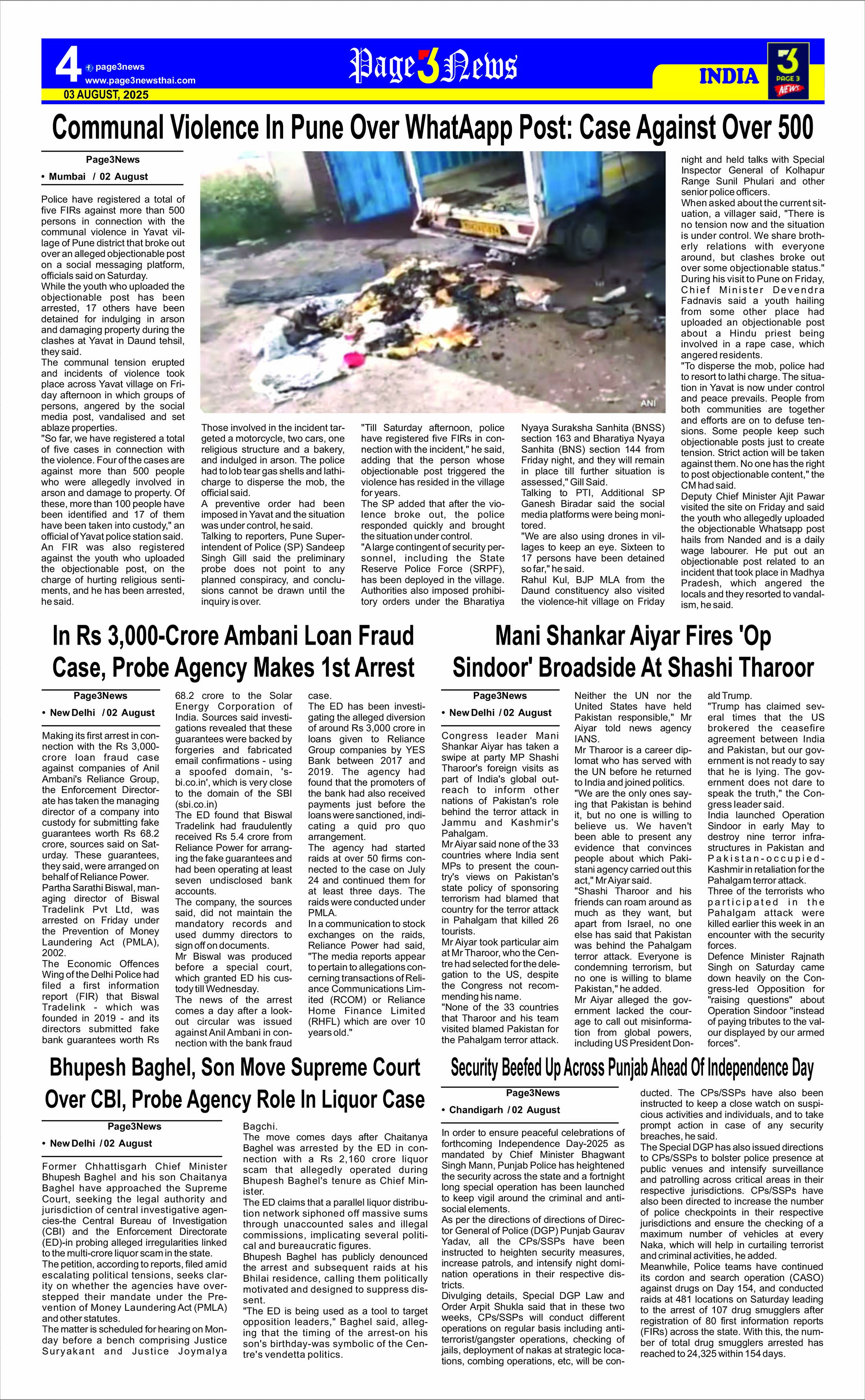 4 page3news
www.page3newsthai.com
03 AUGUST, 2025

Page 3 News

INDIA

3 PAGE 3 NEWS

Communal Violence In Pune Over WhatAapp Post: Case Against Over 500

Page3News
• Mumbai / 02 August

Police have registered a total of five FIRs against more than 500 persons in connection with the communal violence in Yavat village of Pune district that broke out over an alleged objectionable post on a social messaging platform, officials said on Saturday.
While the youth who uploaded the objectionable post has been arrested, 17 others have been detained for indulging in arson and damaging property during the clashes at Yavat in Daund tehsil, they said.
The communal tension erupted and incidents of violence took place across Yavat village on Friday afternoon in which groups of persons, angered by the social media post, vandalised and set ablaze properties.
"So far, we have registered a total of five cases in connection with the violence. Four of the cases are against more than 500 people who were allegedly involved in arson and damage to property. Of these, more than 100 people have been identified and 17 of them have been taken into custody," an official of Yavat police station said.
An FIR was also registered against the youth who uploaded the objectionable post, on the charge of hurting religious sentiments, and he has been arrested, he said.

ANI

Those involved in the incident targeted a motorcycle, two cars, one religious structure and a bakery, and indulged in arson. The police had to lob tear gas shells and lathi-charge to disperse the mob, the official said.
A preventive order had been imposed in Yavat and the situation was under control, he said.
Talking to reporters, Pune Superintendent of Police (SP) Sandeep Singh Gill said the preliminary probe does not point to any planned conspiracy, and conclusions cannot be drawn until the inquiry is over.

"Till Saturday afternoon, police have registered five FIRs in connection with the incident," he said, adding that the person whose objectionable post triggered the violence has resided in the village for years.
The SP added that after the violence broke out, the police responded quickly and brought the situation under control.
"A large contingent of security personnel, including the State Reserve Police Force (SRPF), has been deployed in the village. Authorities also imposed prohibitory orders under the Bharatiya

Nyaya Suraksha Sanhita (BNSS) section 163 and Bharatiya Nyaya Sanhita (BNS) section 144 from Friday night, and they will remain in place till further situation is assessed," Gill Said.
Talking to PTI, Additional SP Ganesh Biradar said the social media platforms were being monitored.
"We are also using drones in villages to keep an eye. Sixteen to 17 persons have been detained so far," he said.
Rahul Kul, BJP MLA from the Daund constituency also visited the violence-hit village on Friday

night and held talks with Special Inspector General of Kolhapur Range Sunil Phulari and other senior police officers.
When asked about the current situation, a villager said, "There is no tension now and the situation is under control. We share brotherly relations with everyone around, but clashes broke out over some objectionable status."
During his visit to Pune on Friday, Chief Minister Devendra Fadnavis said a youth hailing from some other place had uploaded an objectionable post about a Hindu priest being involved in a rape case, which angered residents.
"To disperse the mob, police had to resort to lathi charge. The situation in Yavat is now under control and peace prevails. People from both communities are together and efforts are on to defuse tensions. Some people keep such objectionable posts just to create tension. Strict action will be taken against them. No one has the right to post objectionable content," the CM had said.
Deputy Chief Minister Ajit Pawar visited the site on Friday and said the youth who allegedly uploaded the objectionable Whatsapp post hails from Nanded and is a daily wage labourer. He put out an objectionable post related to an incident that took place in Madhya Pradesh, which angered the locals and they resorted to vandalism, he said.

In Rs 3,000-Crore Ambani Loan Fraud Case, Probe Agency Makes 1st Arrest

Page3News
• New Delhi / 02 August

Making its first arrest in connection with the Rs 3,000-crore loan fraud case against companies of Anil Ambani's Reliance Group, the Enforcement Directorate has taken the managing director of a company into custody for submitting fake guarantees worth Rs 68.2 crore, sources said on Saturday. These guarantees, they said, were arranged on behalf of Reliance Power.
Partha Sarathi Biswal, managing director of Biswal Tradelink Pvt Ltd, was arrested on Friday under the Prevention of Money Laundering Act (PMLA), 2002.
The Economic Offences Wing of the Delhi Police had filed a first information report (FIR) that Biswal Tradelink - which was founded in 2019 - and its directors submitted fake bank guarantees worth Rs

68.2 crore to the Solar Energy Corporation of India. Sources said investigations revealed that these guarantees were backed by forgeries and fabricated email confirmations - using a spoofed domain, 's-bi.co.in', which is very close to the domain of the SBI (sbi.co.in)
The ED found that Biswal Tradelink had fraudulently received Rs 5.4 crore from Reliance Power for arranging the fake guarantees and had been operating at least seven undisclosed bank accounts.
The company, the sources said, did not maintain the mandatory records and used dummy directors to sign off on documents.
Mr Biswal was produced before a special court, which granted ED his custody till Wednesday.
The news of the arrest comes a day after a lookout circular was issued against Anil Ambani in connection with the bank fraud

case.
The ED has been investigating the alleged diversion of around Rs 3,000 crore in loans given to Reliance Group companies by YES Bank between 2017 and 2019. The agency had found that the promoters of the bank had also received payments just before the loans were sanctioned, indicating a quid pro quo arrangement.
The agency had started raids at over 50 firms connected to the case on July 24 and continued them for at least three days. The raids were conducted under PMLA.
In a communication to stock exchanges on the raids, Reliance Power had said, "The media reports appear to pertain to allegations concerning transactions of Reliance Communications Limited (RCOM) or Reliance Home Finance Limited (RHFL) which are over 10 years old."

Mani Shankar Aiyar Fires 'Op Sindoor' Broadside At Shashi Tharoor

Page3News
• New Delhi / 02 August

Congress leader Mani Shankar Aiyar has taken a swipe at party MP Shashi Tharoor's foreign visits as part of India's global outreach to inform other nations of Pakistan's role behind the terror attack in Jammu and Kashmir's Pahalgam.
Mr Aiyar said none of the 33 countries where India sent MPs to present the country's views on Pakistan's state policy of sponsoring terrorism had blamed that country for the terror attack in Pahalgam that killed 26 tourists.
Mr Aiyar took particular aim at Mr Tharoor, who the Centre had selected for the delegation to the US, despite the Congress not recommending his name.
"None of the 33 countries that Tharoor and his team visited blamed Pakistan for the Pahalgam terror attack.

Neither the UN nor the United States have held Pakistan responsible," Mr Aiyar told news agency IANS.
Mr Tharoor is a career diplomat who has served with the UN before he returned to India and joined politics.
"We are the only ones saying that Pakistan is behind it, but no one is willing to believe us. We haven't been able to present any evidence that convinces people about which Pakistani agency carried out this act," Mr Aiyar said.
"Shashi Tharoor and his friends can roam around as much as they want, but apart from Israel, no one else has said that Pakistan was behind the Pahalgam terror attack. Everyone is condemning terrorism, but no one is willing to blame Pakistan," he added.
Mr Aiyar alleged the government lacked the courage to call out misinformation from global powers, including US President Donald Trump.
"Trump has claimed several times that the US brokered the ceasefire agreement between India and Pakistan, but our government is not ready to say that he is lying. The government does not dare to speak the truth," the Congress leader said.
India launched Operation Sindoor in early May to destroy nine terror infrastructures in Pakistan and Pakistan-occupied-Kashmir in retaliation for the Pahalgam terror attack.
Three of the terrorists who participated in the Pahalgam attack were killed earlier this week in an encounter with the security forces.
Defence Minister Rajnath Singh on Saturday came down heavily on the Congress-led Opposition for "raising questions" about Operation Sindoor "instead of paying tributes to the valour displayed by our armed forces".

Bhupesh Baghel, Son Move Supreme Court Over CBI, Probe Agency Role In Liquor Case

Page3News
• New Delhi / 02 August

Former Chhattisgarh Chief Minister Bhupesh Baghel and his son Chaitanya Baghel have approached the Supreme Court, seeking the legal authority and jurisdiction of central investigative agencies-the Central Bureau of Investigation (CBI) and the Enforcement Directorate (ED)-in probing alleged irregularities linked to the multi-crore liquor scam in the state.
The petition, according to reports, filed amid escalating political tensions, seeks clarity on whether the agencies have overstepped their mandate under the Prevention of Money Laundering Act (PMLA) and other statutes.
The matter is scheduled for hearing on Monday before a bench comprising Justice Suryakant and Justice Joymalya

Bagchi.
The move comes days after Chaitanya Baghel was arrested by the ED in connection with a Rs 2,160 crore liquor scam that allegedly operated during Bhupesh Baghel's tenure as Chief Minister.
The ED claims that a parallel liquor distribution network siphoned off massive sums through unaccounted sales and illegal commissions, implicating several political and bureaucratic figures.
Bhupesh Baghel has publicly denounced the arrest and subsequent raids at his Bhilai residence, calling them politically motivated and designed to suppress dissent.
"The ED is being used as a tool to target opposition leaders," Baghel said, alleging that the timing of the arrest-on his son's birthday-was symbolic of the Centre's vendetta politics.

Security Beefed Up Across Punjab Ahead Of Independence Day

Page3News
• Chandigarh / 02 August

In order to ensure peaceful celebrations of forthcoming Independence Day-2025 as mandated by Chief Minister Bhagwant Singh Mann, Punjab Police has heightened the security across the state and a fortnight long special operation has been launched to keep vigil around the criminal and anti-social elements.
As per the directions of directions of Director General of Police (DGP) Punjab Gaurav Yadav, all the CPs/SSPs have been instructed to heighten security measures, increase patrols, and intensify night domination operations in their respective districts.
Divulging details, Special DGP Law and Order Arpit Shukla said that in these two weeks, CPs/SSPs will conduct different operations on regular basis including anti-terrorist/gangster operations, checking of jails, deployment of nakas at strategic locations, combing operations, etc, will be conducted. The CPs/SSPs have also been instructed to keep a close watch on suspicious activities and individuals, and to take prompt action in case of any security breaches, he said.
The Special DGP has also issued directions to CPs/SSPs to bolster police presence at public venues and intensify surveillance and patrolling across critical areas in their respective jurisdictions. CPs/SSPs have also been directed to increase the number of police checkpoints in their respective jurisdictions and ensure the checking of a maximum number of vehicles at every Naka, which will help in curtailing terrorist and criminal activities, he added.
Meanwhile, Police teams have continued its cordon and search operation (CASO) against drugs on Day 154, and conducted raids at 481 locations on Saturday leading to the arrest of 107 drug smugglers after registration of 80 first information reports (FIRs) across the state. With this, the number of total drug smugglers arrested has reached to 24,325 within 154 days.